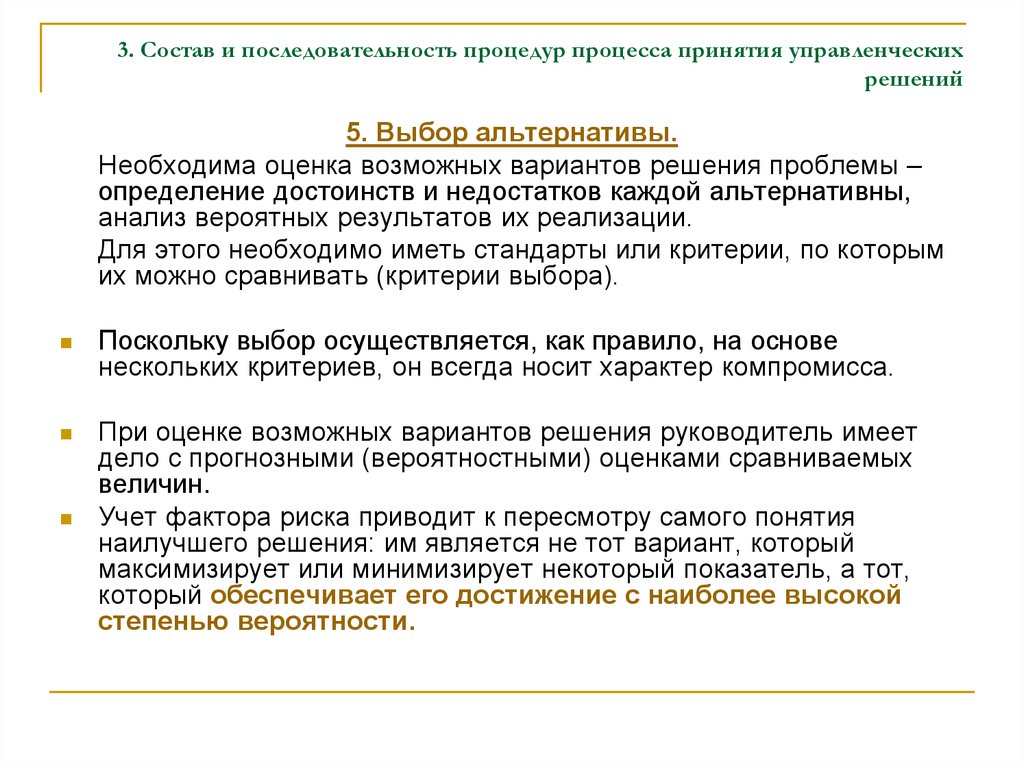 3. Состав и последовательность процедур процесса принятия управленческих решений

5. Выбор альтернативы.

Необходима оценка возможных вариантов решения проблемы – определение достоинств и недостатков каждой альтернативны, анализ вероятных результатов их реализации.

Для этого необходимо иметь стандарты или критерии, по которым их можно сравнивать (критерии выбора).

Поскольку выбор осуществляется, как правило, на основе нескольких критериев, он всегда носит характер компромисса.

При оценке возможных вариантов решения руководитель имеет дело с прогнозными (вероятностными) оценками сравниваемых величин.

Учет фактора риска приводит к пересмотру самого понятия наилучшего решения: им является не тот вариант, который максимизирует или минимизирует некоторый показатель, а тот, который обеспечивает его достижение с наиболее высокой степенью вероятности.